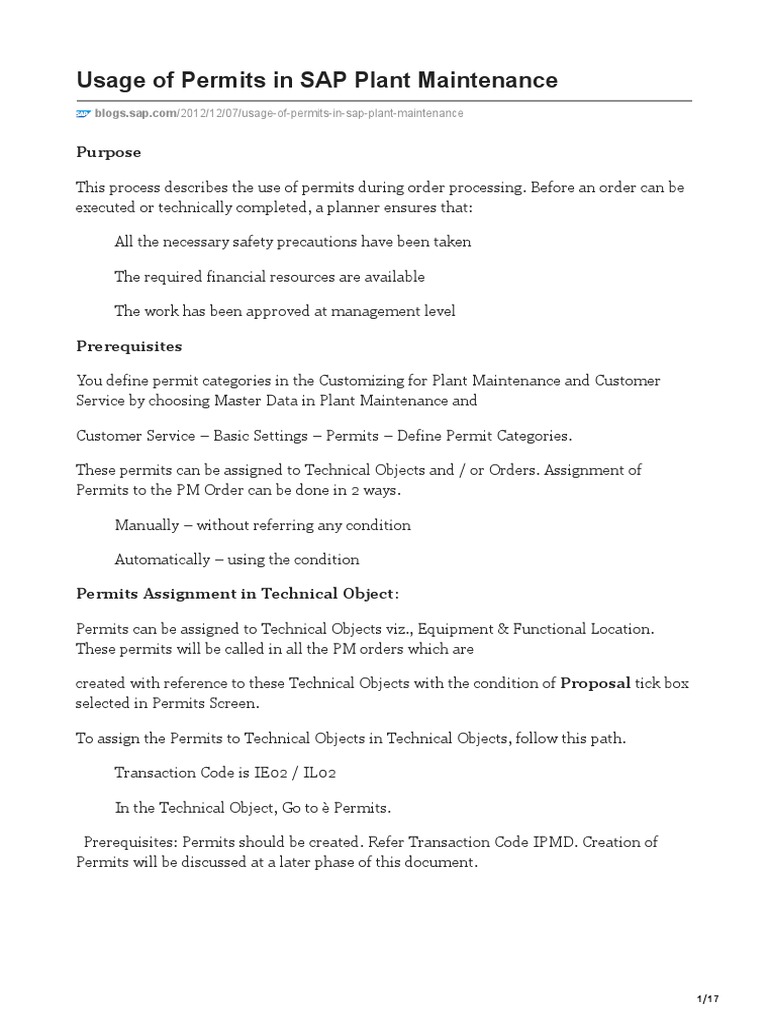 Usage of Permits in SAP Plant Maintenance

blogs.sap.com/2012/12/07/usage-of-permits-in-sap-plant-maintenance

Purpose

This process describes the use of permits during order processing. Before an order can be executed or technically completed, a planner ensures that:

All the necessary safety precautions have been taken

The required financial resources are available

The work has been approved at management level

Prerequisites

You define permit categories in the Customizing for Plant Maintenance and Customer Service by choosing Master Data in Plant Maintenance and

Customer Service – Basic Settings – Permits – Define Permit Categories.

These permits can be assigned to Technical Objects and / or Orders. Assignment of Permits to the PM Order can be done in 2 ways.

Manually – without referring any condition

Automatically – using the condition

Permits Assignment in Technical Object:

Permits can be assigned to Technical Objects viz., Equipment & Functional Location. These permits will be called in all the PM orders which are

created with reference to these Technical Objects with the condition of Proposal tick box selected in Permits Screen.

To assign the Permits to Technical Objects in Technical Objects, follow this path.

Transaction Code is IE02 / IL02

In the Technical Object, Go to è Permits.

Prerequisites: Permits should be created. Refer Transaction Code IPMD. Creation of Permits will be discussed at a later phase of this document.

1/17